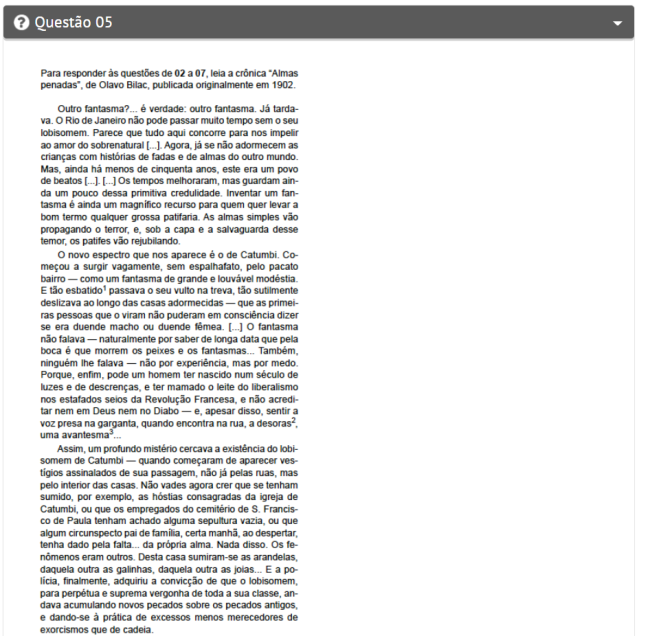 Questão 05

Para responder às questões de **02** a **07**, leia a crônica "Almas penadas", de Olavo Bilac, publicada originalmente em 1902.

Outro fantasma?... é verdade: outro fantasma. Já tardava. O Rio de Janeiro não pode passar muito tempo sem o seu lobisomem. Parece que tudo aqui concorre para nos impelir ao amor do sobrenatural [...]. Agora, já se não adormecem as crianças com histórias de fadas e de almas do outro mundo. Mas, ainda há menos de cinquenta anos, este era um povo de beatos [...]. [...] Os tempos melhoraram, mas guardam ainda um pouco dessa primitiva credulidade. Inventar um fantasma é ainda um magnífico recurso para quem quer levar a bom termo qualquer grossa patifaria. As almas simples vão propagando o terror, e, sob a capa e a salvaguarda desse temor, os patifes vão rejubilando.

O novo espectro que nos aparece é o de Catumbi. Começou a surgir vagamente, sem espalhafato, pelo pacato bairro — como um fantasma de grande e louvável modéstia. E tão esbatido$^1$ passava o seu vulto na treva, tão sutilmente deslizava ao longo das casas adormecidas — que as primeiras pessoas que o viram não puderam em consciência dizer se era duende macho ou duende fêmea. [...] O fantasma não falava — naturalmente por saber de longa data que pela boca é que morrem os peixes e os fantasmas... Também, ninguém lhe falava — não por experiência, mas por medo. Porque, enfim, pode um homem ter nascido num século de luzes e de descrenças, e ter mamado o leite do liberalismo nos estafados seios da Revolução Francesa, e não acreditar nem em Deus nem no Diabo — e, apesar disso, sentir a voz presa na garganta, quando encontra na rua, a desoras$^2$, uma avantesma$^3$...

Assim, um profundo mistério cercava a existência do lobisomem de Catumbi — quando começaram de aparecer vestígios assinalados de sua passagem, não já pelas ruas, mas pelo interior das casas. Não vades agora crer que se tenham sumido, por exemplo, as hóstias consagradas da igreja de Catumbi, ou que os empregados do cemitério de S. Francisco de Paula tenham achado alguma sepultura vazia, ou que algum circunspecto pai de família, certa manhã, ao despertar, tenha dado pela falta... da própria alma. Nada disso. Os fenômenos eram outros. Desta casa sumiram-se as arandelas, daquela outra as galinhas, daquela outra as joias... E a polícia, finalmente, adquiriu a convicção de que o lobisomem, para perpétua e suprema vergonha de toda a sua classe, andava acumulando novos pecados sobre os pecados antigos, e dando-se à prática de excessos menos merecedores de exorcismos que de cadeia.